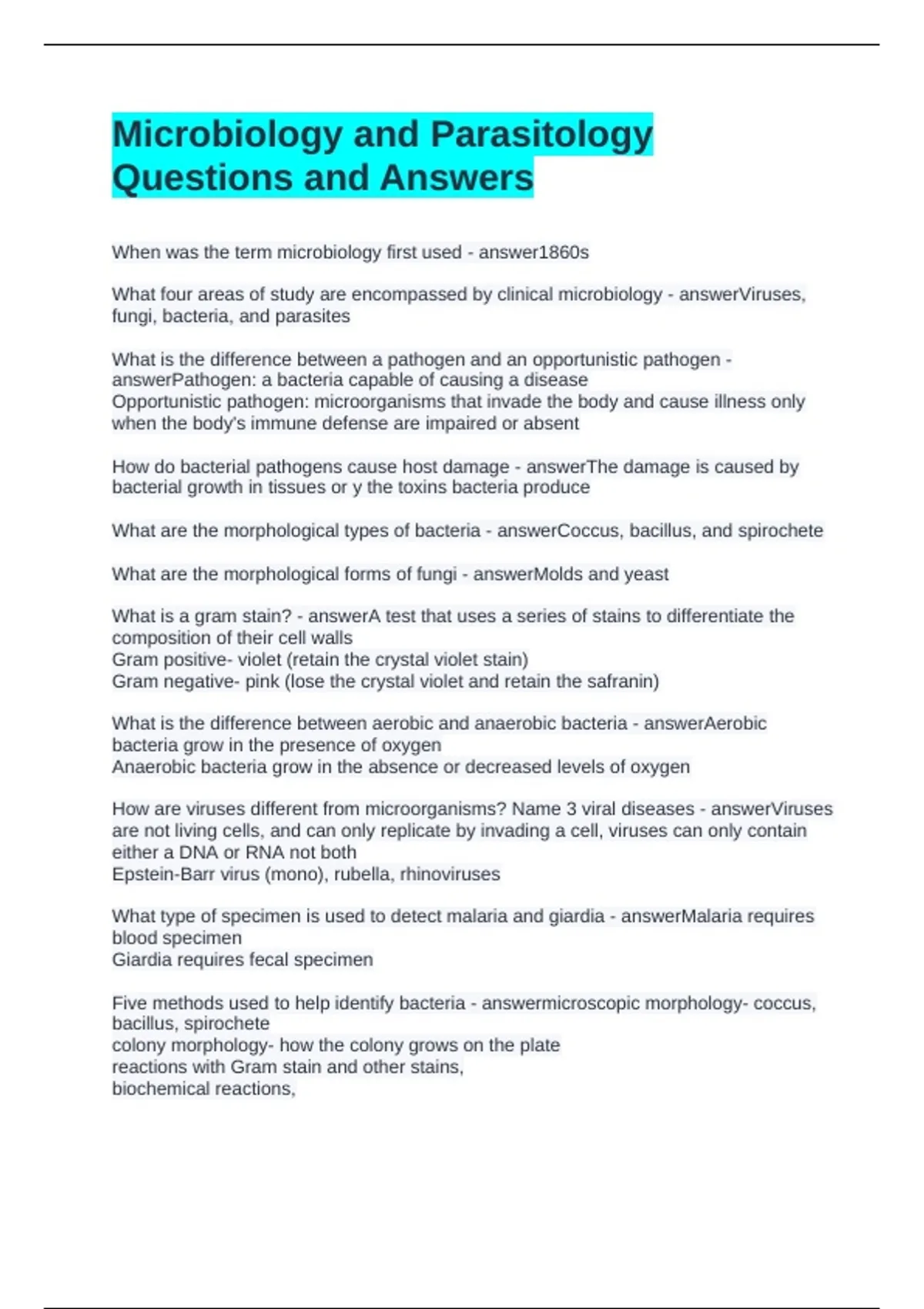 Microbiology and Parasitology Questions and Answers

When was the term microbiology first used - answer1860s

What four areas of study are encompassed by clinical microbiology - answerViruses, fungi, bacteria, and parasites

What is the difference between a pathogen and an opportunistic pathogen - answerPathogen: a bacteria capable of causing a disease
Opportunistic pathogen: microorganisms that invade the body and cause illness only when the body's immune defense are impaired or absent

How do bacterial pathogens cause host damage - answerThe damage is caused by bacterial growth in tissues or y the toxins bacteria produce

What are the morphological types of bacteria - answerCoccus, bacillus, and spirochete

What are the morphological forms of fungi - answerMolds and yeast

What is a gram stain? - answerA test that uses a series of stains to differentiate the composition of their cell walls
Gram positive- violet (retain the crystal violet stain)
Gram negative- pink (lose the crystal violet and retain the safranin)

What is the difference between aerobic and anaerobic bacteria - answerAerobic bacteria grow in the presence of oxygen
Anaerobic bacteria grow in the absence or decreased levels of oxygen

How are viruses different from microorganisms? Name 3 viral diseases - answerViruses are not living cells, and can only replicate by invading a cell, viruses can only contain either a DNA or RNA not both
Epstein-Barr virus (mono), rubella, rhinoviruses

What type of specimen is used to detect malaria and giardia - answerMalaria requires blood specimen
Giardia requires fecal specimen

Five methods used to help identify bacteria - answermicroscopic morphology- coccus, bacillus, spirochete
colony morphology- how the colony grows on the plate
reactions with Gram stain and other stains,
biochemical reactions,